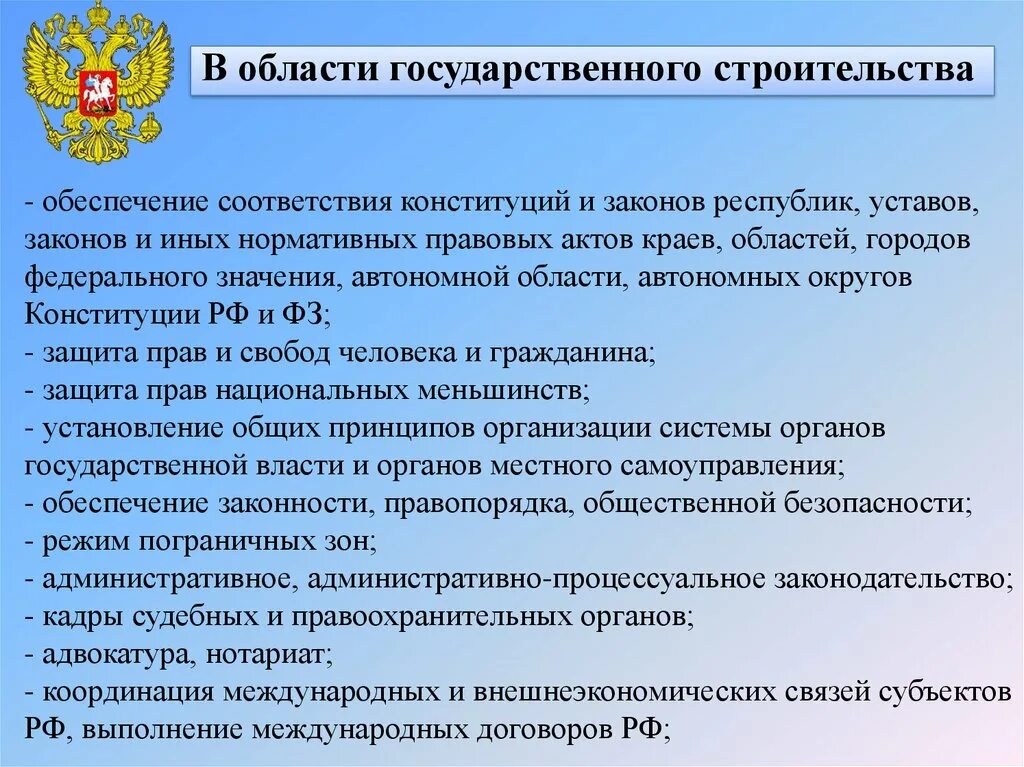 В области государственного строительства

- обеспечение соответствия конституций и законов республик, уставов, законов и иных нормативных правовых актов краев, областей, городов федерального значения, автономной области, автономных округов Конституции РФ и ФЗ;
- защита прав и свобод человека и гражданина;
- защита прав национальных меньшинств;
- установление общих принципов организации системы органов государственной власти и органов местного самоуправления;
- обеспечение законности, правопорядка, общественной безопасности;
- режим пограничных зон;
- административное, административно-процессуальное законодательство;
- кадры судебных и правоохранительных органов;
- адвокатура, нотариат;
- координация международных и внешнеэкономических связей субъектов РФ, выполнение международных договоров РФ;